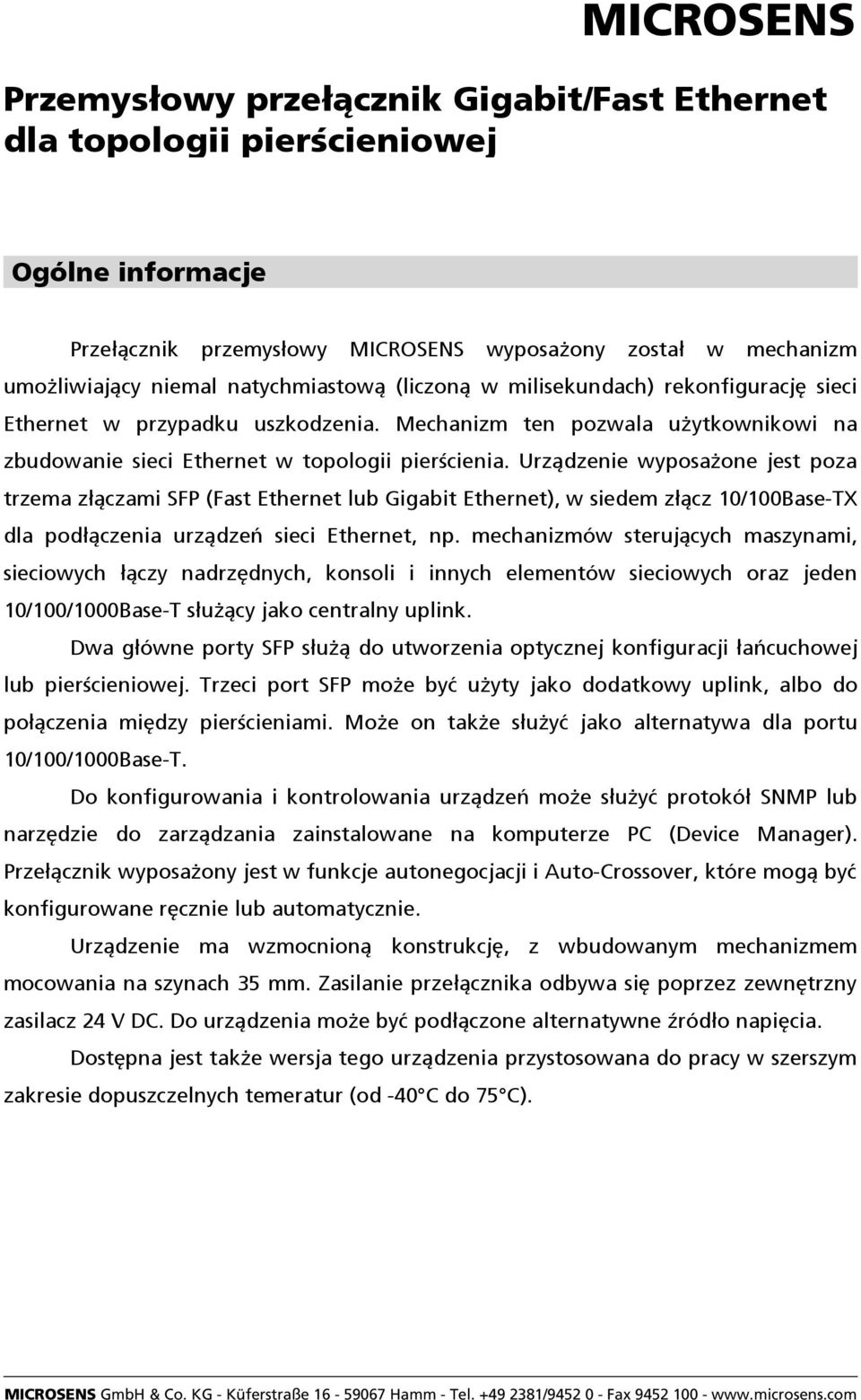 MICROSENS

Przemysłowy przełącznik Gigabit/Fast Ethernet dla topologii pierścieniowej

Ogólne informacje

Przełącznik przemysłowy MICROSENS wyposażony został w mechanizm umożliwiający niemal natychmiastową (liczoną w milisekundach) rekonfigurację sieci Ethernet w przypadku uszkodzenia. Mechanizm ten pozwala użytkownikowi na zbudowanie sieci Ethernet w topologii pierścienia. Urządzenie wyposażone jest poza trzema złączami SFP (Fast Ethernet lub Gigabit Ethernet), w siedem złącz 10/100Base-TX dla podłączenia urządzeń sieci Ethernet, np. mechanizmów sterujących maszynami, sieciowych łączy nadrzędnych, konsoli i innych elementów sieciowych oraz jeden 10/100/1000Base-T służący jako centralny uplink.

Dwa główne porty SFP służą do utworzenia optycznej konfiguracji łańcuchowej lub pierścieniowej. Trzeci port SFP może być użyty jako dodatkowy uplink, albo do połączenia między pierścieniami. Może on także służyć jako alternatywa dla portu 10/100/1000Base-T.

Do konfigurowania i kontrolowania urządzeń może służyć protokół SNMP lub narzędzie do zarządzania zainstalowane na komputerze PC (Device Manager). Przełącznik wyposażony jest w funkcje autonegocjacji i Auto-Crossover, które mogą być konfigurowane ręcznie lub automatycznie.

Urządzenie ma wzmocnioną konstrukcję, z wbudowanym mechanizmem mocowania na szynach 35 mm. Zasilanie przełącznika odbywa się poprzez zewnętrzny zasilacz 24 V DC. Do urządzenia może być podłączone alternatywne źródło napięcia.

Dostępna jest także wersja tego urządzenia przystosowana do pracy w szerszym zakresie dopuszczelnych temeratur (od -40°C do 75°C).

MICROSENS GmbH & Co. KG - Küferstraße 16 - 59067 Hamm - Tel. +49 2381/9452 0 - Fax 9452 100 - www.microsens.com